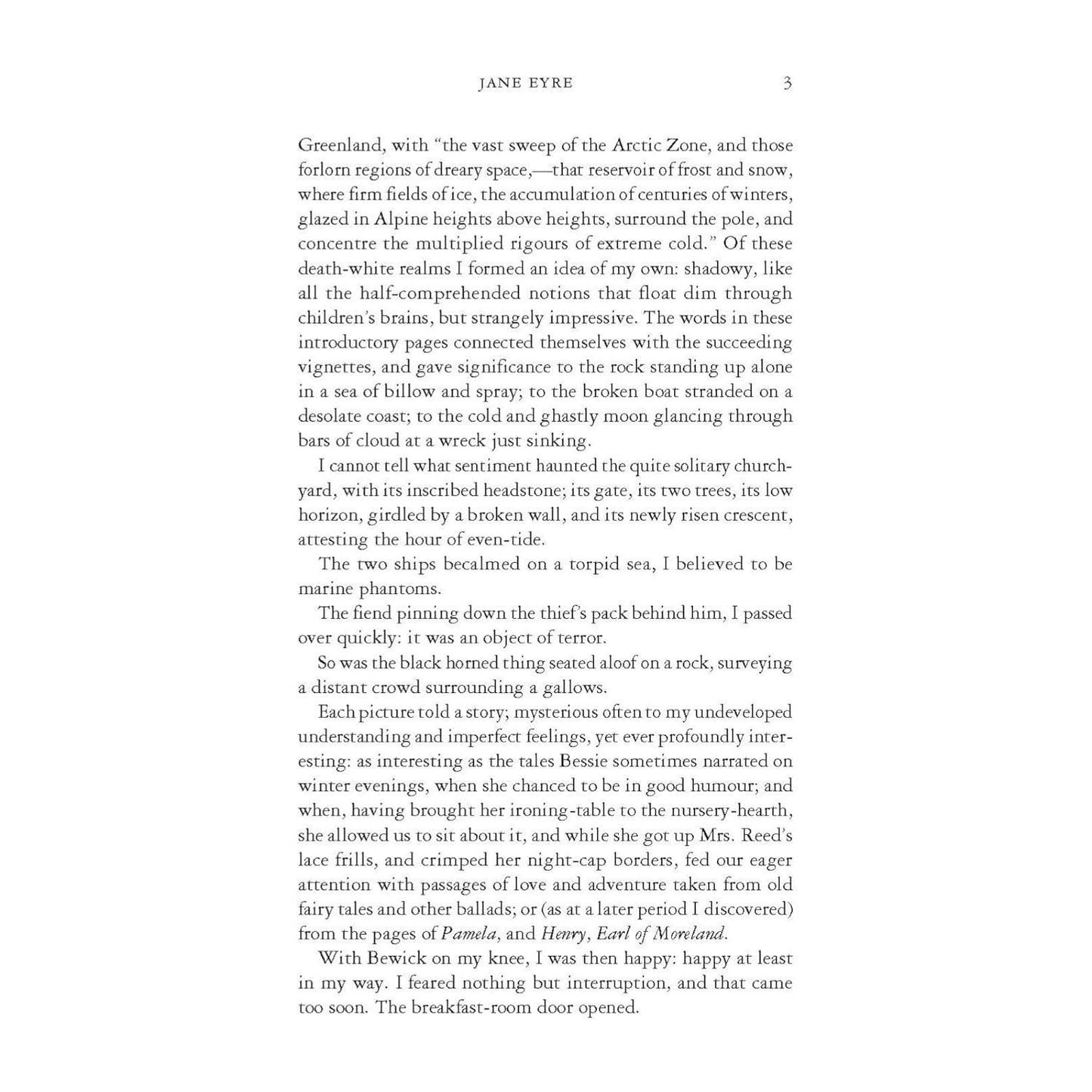 JANE EYRE 3

Greenland, with "the vast sweep of the Arctic Zone, and those forlorn regions of dreary space,—that reservoir of frost and snow, where firm fields of ice, the accumulation of centuries of winters, glazed in Alpine heights above heights, surround the pole, and concentre the multiplied rigours of extreme cold." Of these death-white realms I formed an idea of my own: shadowy, like all the half-comprehended notions that float dim through children's brains, but strangely impressive. The words in these introductory pages connected themselves with the succeeding vignettes, and gave significance to the rock standing up alone in a sea of billow and spray; to the broken boat stranded on a desolate coast; to the cold and ghastly moon glancing through bars of cloud at a wreck just sinking.

I cannot tell what sentiment haunted the quite solitary churchyard, with its inscribed headstone; its gate, its two trees, its low horizon, girdled by a broken wall, and its newly risen crescent, attesting the hour of even-tide.

The two ships becalmed on a torpid sea, I believed to be marine phantoms.

The fiend pinning down the thief's pack behind him, I passed over quickly: it was an object of terror.

So was the black horned thing seated aloof on a rock, surveying a distant crowd surrounding a gallows.

Each picture told a story; mysterious often to my undeveloped understanding and imperfect feelings, yet ever profoundly interesting: as interesting as the tales Bessie sometimes narrated on winter evenings, when she chanced to be in good humour; and when, having brought her ironing-table to the nursery-hearth, she allowed us to sit about it, and while she got up Mrs. Reed's lace frills, and crimped her night-cap borders, fed our eager attention with passages of love and adventure taken from old fairy tales and other ballads; or (as at a later period I discovered) from the pages of Pamela, and Henry, Earl of Moreland.

With Bewick on my knee, I was then happy: happy at least in my way. I feared nothing but interruption, and that came too soon. The breakfast-room door opened.